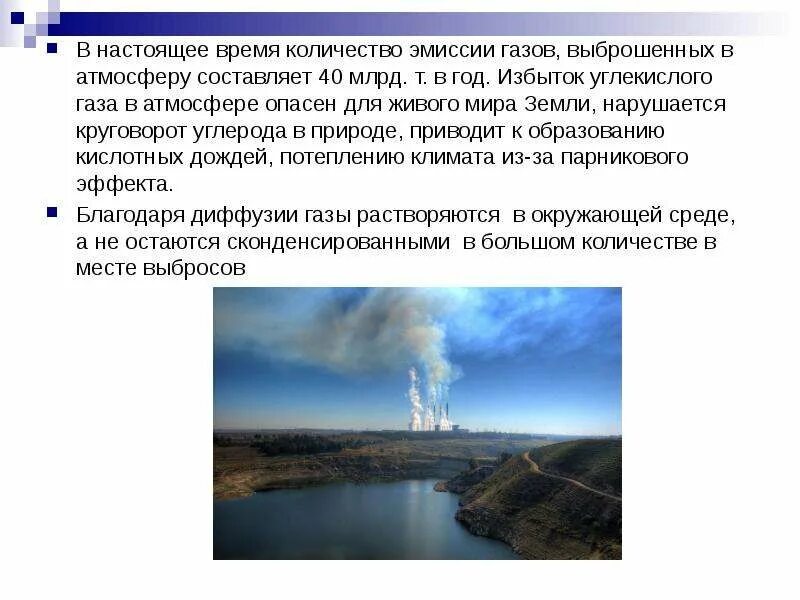 В настоящее время количество эмиссии газов, выброшенных в атмосферу составляет 40 млрд. т. в год. Избыток углекислого газа в атмосфере опасен для живого мира Земли, нарушается круговорот углерода в природе, приводит к образованию кислотных дождей, потеплению климата из-за парникового эффекта.

Благодаря диффузии газы растворяются в окружающей среде, а не остаются сконденсированными в большом количестве в месте выбросов